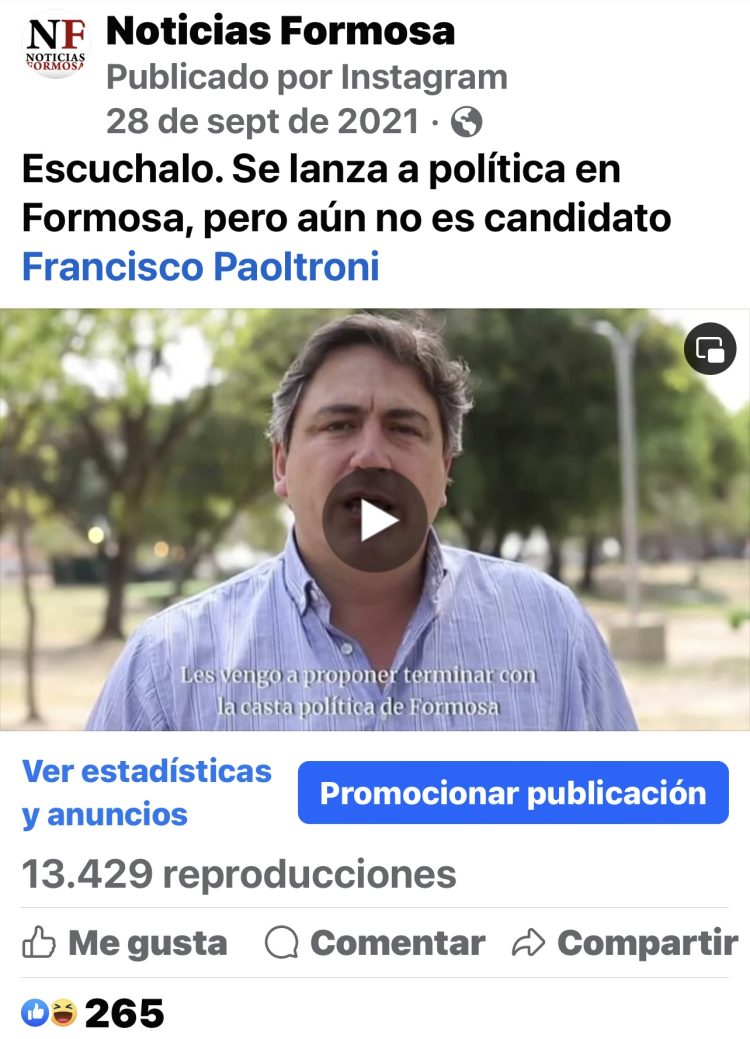 NF NOTICIAS FORMOSA

Noticias Formosa
Publicado por Instagram
28 de sept de 2021 ·

Escuchalo. Se lanza a política en Formosa, pero aún no es candidato Francisco Paoltroni

Les vengo a proponer terminar con la casta política de Formosa

Ver estadísticas y anuncios

Promocionar publicación

13.429 reproducciones

Me gusta Comentar Compartir

265